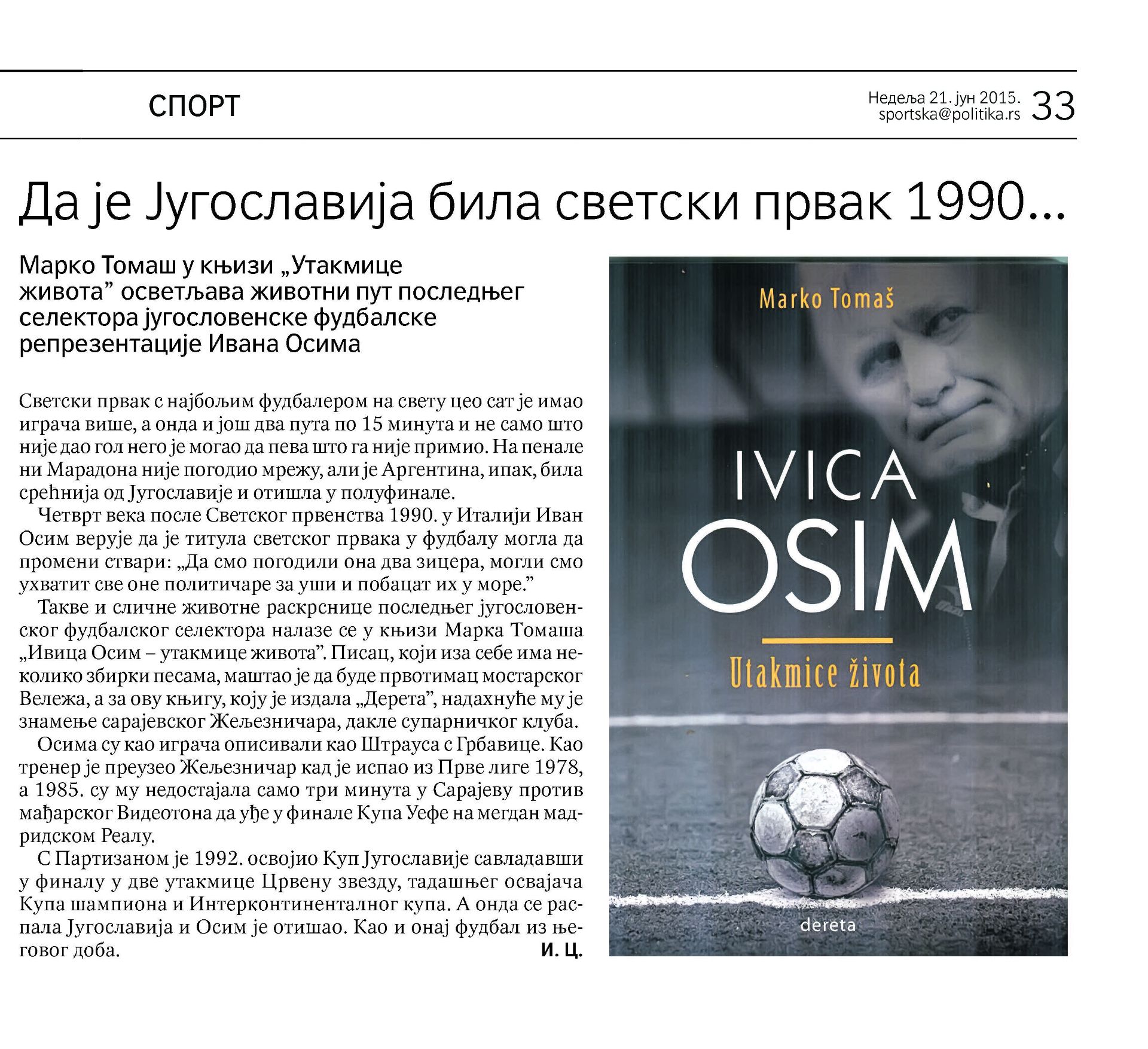 СПОРТ

Недеља 21. јун 2015.
sportska@politika.rs 33

Да је Југославија била светски првак 1990...

Марко Томаш у књизи „Утакмице живота” осветљава животни пут последњег селектора југословенске фудбалске репрезентације Ивана Осима

Светски првак с најбољим фудбалером на свету цео сат је имао играча више, а онда и још два пута по 15 минута и не само што није дао гол него је могао да пева што га није примио. На пенале ни Марадона није погодио мрежу, али је Аргентина, ипак, била срећнија од Југославије и отишла у полуфинале.

Четврт века после Светског првенства 1990. у Италији Иван Осим верује да је титула светског првака у фудбалу могла да промени ствари: „Да смо погодили она два зицера, могли смо ухватит све оне политичаре за уши и побацат их у море.”

Такве и сличне животне раскрснице последњег југословенског фудбалског селектора налазе се у књизи Марка Томаша „Ивица Осим – утакмице живота”. Писац, који иза себе има неколико збирки песама, маштао је да буде првотимац мостарског Вележа, а за ову књигу, коју је издала „Дерета”, надахнуће му је знамење сарајевског Жељезничара, дакле супарничког клуба.

Осима су као играча описивали као Штрауса с Грбавице. Као тренер је преузео Жељезничар кад је испао из Прве лиге 1978, а 1985. су му недостајала само три минута у Сарајеву против мађарског Видеотона да уђе у финале Купа Уефе на мегдан мадридском Реалу.

С Партизаном је 1992. освојио Куп Југославије савладавши у финалу у две утакмице Црвену звезду, тадашњег освајача Купа шампиона и Интерконтиненталног купа. А онда се распала Југославија и Осим је отишао. Као и онај фудбал из његовог доба.
И. Ц.

Marko Tomaš
IVICA
OSIM
Utakmice života
dereta